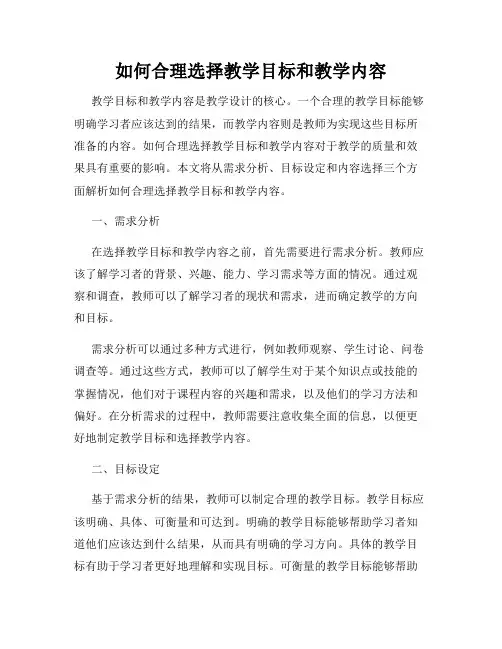 如何合理选择教学目标和教学内容

教学目标和教学内容是教学设计的核心。一个合理的教学目标能够明确学习者应该达到的结果，而教学内容则是教师为实现这些目标所准备的内容。如何合理选择教学目标和教学内容对于教学的质量和效果具有重要的影响。本文将从需求分析、目标设定和内容选择三个方面解析如何合理选择教学目标和教学内容。

一、需求分析

在选择教学目标和教学内容之前，首先需要进行需求分析。教师应该了解学习者的背景、兴趣、能力、学习需求等方面的情况。通过观察和调查，教师可以了解学习者的现状和需求，进而确定教学的方向和目标。

需求分析可以通过多种方式进行，例如教师观察、学生讨论、问卷调查等。通过这些方式，教师可以了解学生对于某个知识点或技能的掌握情况，他们对于课程内容的兴趣和需求，以及他们的学习方法和偏好。在分析需求的过程中，教师需要注意收集全面的信息，以便更好地制定教学目标和选择教学内容。

二、目标设定

基于需求分析的结果，教师可以制定合理的教学目标。教学目标应该明确、具体、可衡量和可达到。明确的教学目标能够帮助学习者知道他们应该达到什么结果，从而具有明确的学习方向。具体的教学目标有助于学习者更好地理解和实现目标。可衡量的教学目标能够帮助